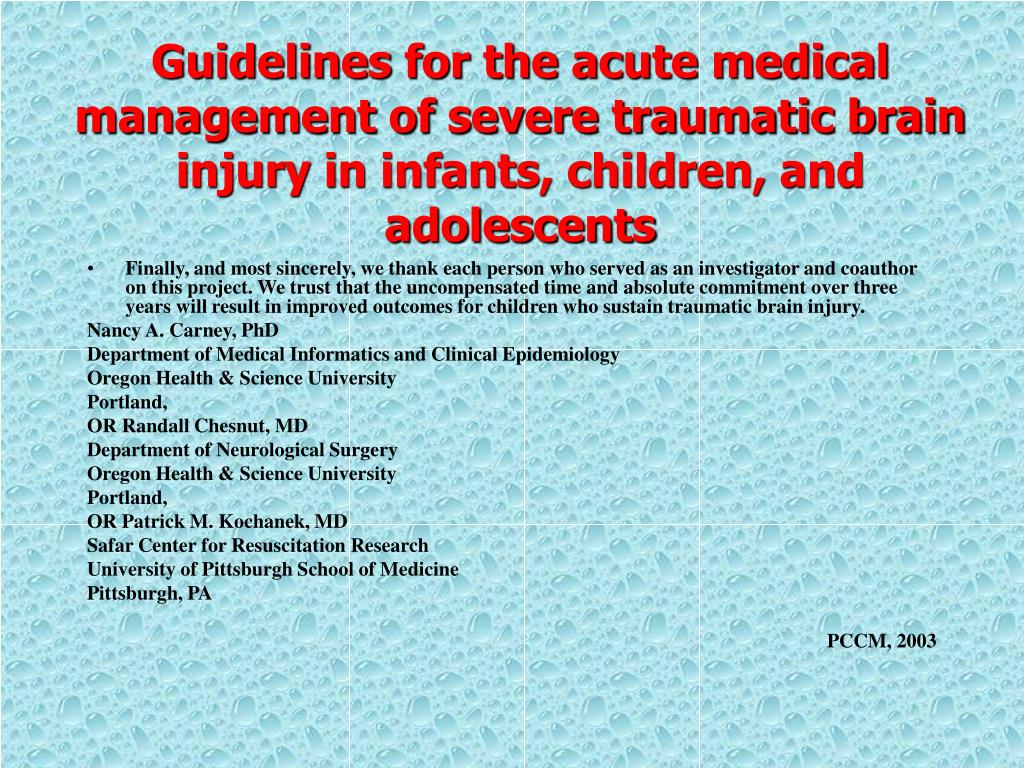 Guidelines for the acute medical management of severe traumatic brain injury in infants, children, and adolescents

• Finally, and most sincerely, we thank each person who served as an investigator and coauthor on this project. We trust that the uncompensated time and absolute commitment over three years will result in improved outcomes for children who sustain traumatic brain injury.

Nancy A. Carney, PhD
Department of Medical Informatics and Clinical Epidemiology
Oregon Health & Science University
Portland,
OR Randall Chesnut, MD
Department of Neurological Surgery
Oregon Health & Science University
Portland,
OR Patrick M. Kochanek, MD
Safar Center for Resuscitation Research
University of Pittsburgh School of Medicine
Pittsburgh, PA

PCCM, 2003